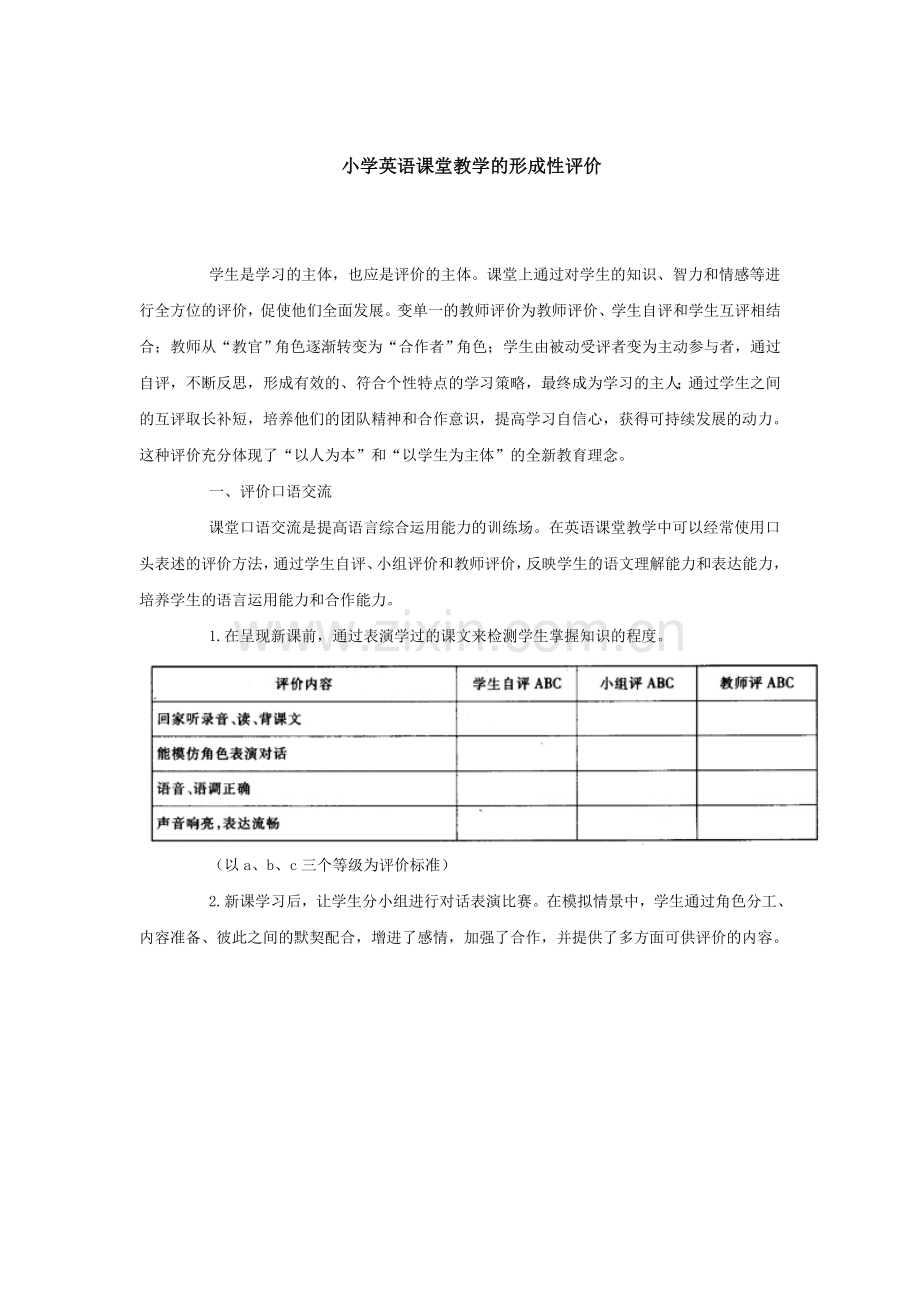 小学英语课堂教学的形成性评价

学生是学习的主体，也应是评价的主体。课堂上通过对学生的知识、智力和情感等进行全方位的评价，促使他们全面发展。变单一的教师评价为教师评价、学生自评和学生互评相结合；教师从“教官”角色逐渐转变为“合作者”角色；学生由被动受评者变为主动参与者，通过自评，不断反思，形成有效的、符合个性特点的学习策略，最终成为学习的主人；通过学生之间的互评取长补短，培养他们的团队精神和合作意识，提高学习自信心，获得可持续发展的动力。这种评价充分体现了“以人为本”和“以学生为主体”的全新教育理念。

一、评价口语交流

课堂口语交流是提高语言综合运用能力的训练场。在英语课堂教学中可以经常使用口头表述的评价方法，通过学生自评、小组评价和教师评价，反映学生的语文理解能力和表达能力，培养学生的语言运用能力和合作能力。

1.在呈现新课前，通过表演学过的课文来检测学生掌握知识的程度。

www.zixin.com.cn

| 评价内容 | 学生自评 ABC | 小组评 ABC | 教师评 ABC |
|---|---|---|---|
| 回家听录音、读、背课文 | | | |
| 能模仿角色表演对话 | | | |
| 语音、语调正确 | | | |
| 声音响亮，表达流畅 | | | |

（以 a、b、c 三个等级为评价标准）

2.新课学习后，让学生分小组进行对话表演比赛。在模拟情景中，学生通过角色分工、内容准备、彼此之间的默契配合，增进了感情，加强了合作，并提供了多方面可供评价的内容。